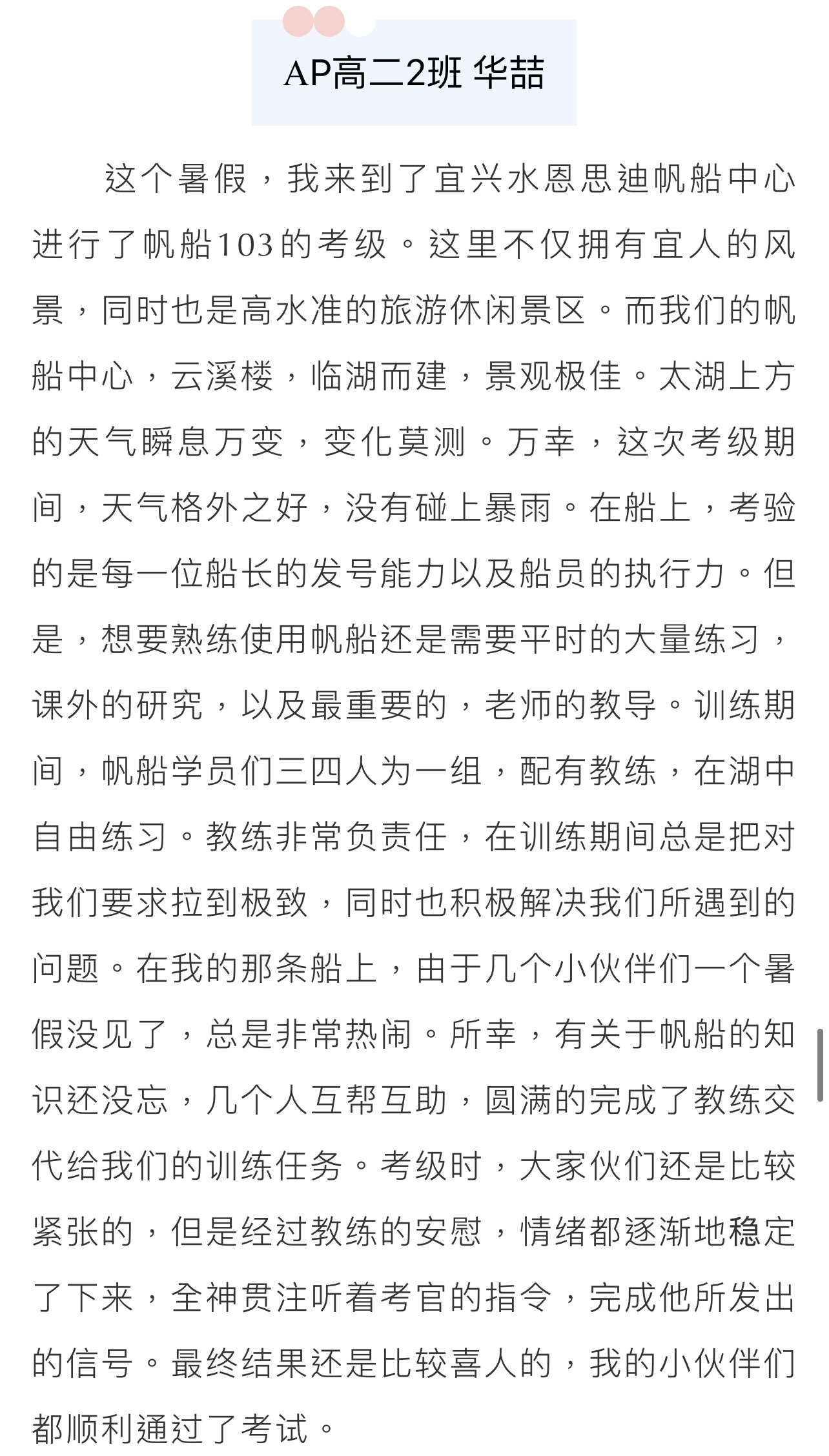 AP高二2班 华喆

这个暑假，我来到了宜兴水恩思迪帆船中心进行了帆船103的考级。这里不仅拥有宜人的风景，同时也是高水准的旅游休闲景区。而我们的帆船中心，云溪楼，临湖而建，景观极佳。太湖上方的天气瞬息万变，变化莫测。万幸，这次考级期间，天气格外之好，没有碰上暴雨。在船上，考验的是每一位船长的发号能力以及船员的执行力。但是，想要熟练使用帆船还是需要平时的大量练习，课外的研究，以及最重要的，老师的教导。训练期间，帆船学员们三四人为一组，配有教练，在湖中自由练习。教练非常负责任，在训练期间总是把对我们要求拉到极致，同时也积极解决我们所遇到的问题。在我的那条船上，由于几个小伙伴们一个暑假没见了，总是非常热闹。所幸，有关于帆船的知识还没忘，几个人互帮互助，圆满的完成了教练交代给我们的训练任务。考级时，大家伙们还是比较紧张的，但是经过教练的安慰，情绪都逐渐地稳定了下来，全神贯注听着考官的指令，完成他所发出的信号。最终结果还是比较喜人的，我的小伙伴们都顺利通过了考试。